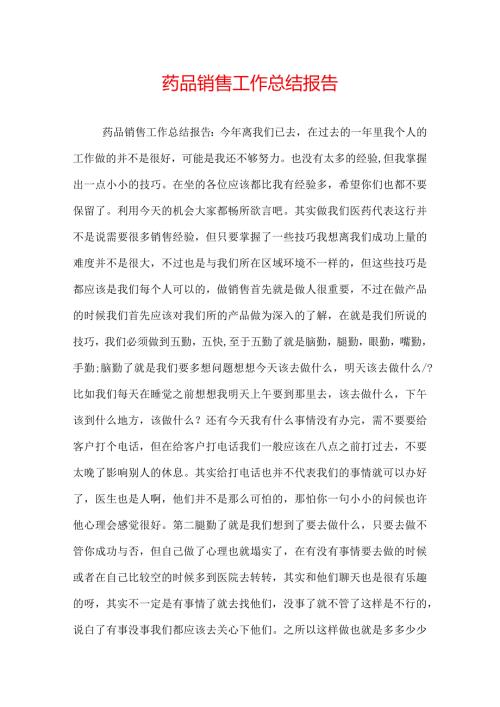 药品销售工作总结报告

药品销售工作总结报告：今年离我们已去，在过去的一年里我个人的工作做的并不是很好，可能是我还不够努力。也没有太多的经验,但我掌握出一点小小的技巧。在坐的各位应该都比我有经验多，希望你们也都不要保留了。利用今天的机会大家都畅所欲言吧。其实做我们医药代表这行并不是说需要很多销售经验，但只要掌握了一些技巧我想离我们成功上量的难度并不是很大，不过也是与我们所在区域环境不一样的，但这些技巧是都应该是我们每个人可以的，做销售首先就是做人很重要，不过在做产品的时候我们首先应该对我们所的产品做为深入的了解，在就是我们所说的技巧，我们必须做到五勤，五快,至于五勤了就是脑勤，腿勤，眼勤，嘴勤，手勤;脑勤了就是我们要多想问题想想今天该去做什么，明天该去做什么/?比如我们每天在睡觉之前想想我明天上午要到那里去，该去做什么，下午该到什么地方，该做什么？还有今天我有什么事情没有办完，需不要要给客户打个电话，但在给客户打电话我们一般应该在八点之前打过去，不要太晚了影响别人的休息。其实给打电话也并不代表我们的事情就可以办好了，医生也是人啊，他们并不是那么可怕的，那怕你一句小小的问候也许他心理会感觉很好。第二腿勤了就是我们想到了要去做什么，只要去做不管你成功与否，但自己做了心理也就塌实了，在有没有事情要去做的时候或者在自己比较空的时候多到医院去转转，其实和他们聊天也是很有乐趣的呀，其实不一定是有事情了就去找他们，没事了就不管了这样是不行的，说白了有事没事我们都应该去关心下他们。之所以这样做也就是多多少少